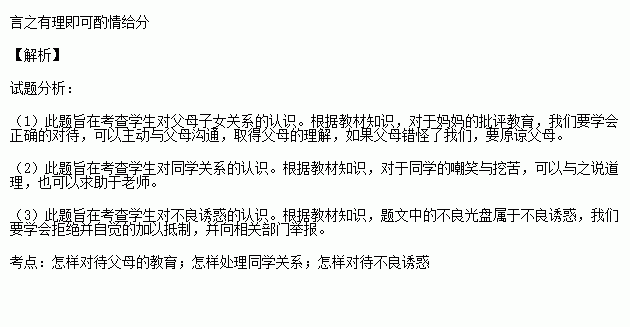 言之有理即可酌情给分

【解析】

试题分析：

（1）此题旨在考查学生对父母子女关系的认识。根据教材知识，对于妈妈的批评教育，我们要学会正确的对待，可以主动与父母沟通，取得父母的理解，如果父母错怪了我们，要原谅父母。

（2）此题旨在考查学生对同学关系的认识。根据教材知识，对于同学的嘲笑与挖苦，可以与之说道理，也可以求助于老师。

（3）此题旨在考查学生对不良诱惑的认识。根据教材知识，题文中的不良光盘属于不良诱惑，我们要学会拒绝并自觉的加以抵制，并向相关部门举报。

考点：怎样对待父母的教育；怎样处理同学关系；怎样对待不良诱惑